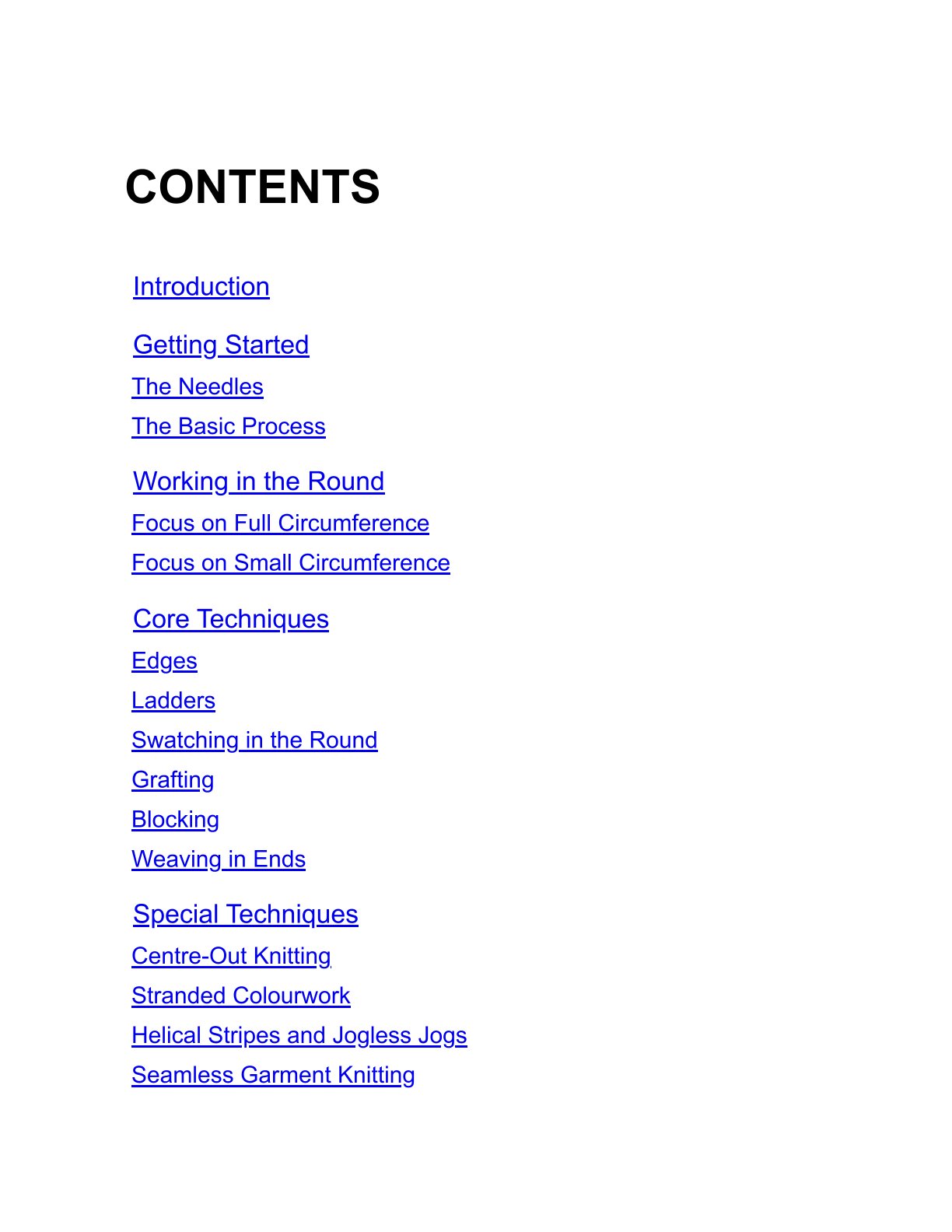 CONTENTS

Introduction

Getting Started

The Needles

The Basic Process

Working in the Round

Focus on Full Circumference

Focus on Small Circumference

Core Techniques

Edges

Ladders

Swatching in the Round

Grafting

Blocking

Weaving in Ends

Special Techniques

Centre-Out Knitting

Stranded Colourwork

Helical Stripes and Jogless Jogs

Seamless Garment Knitting